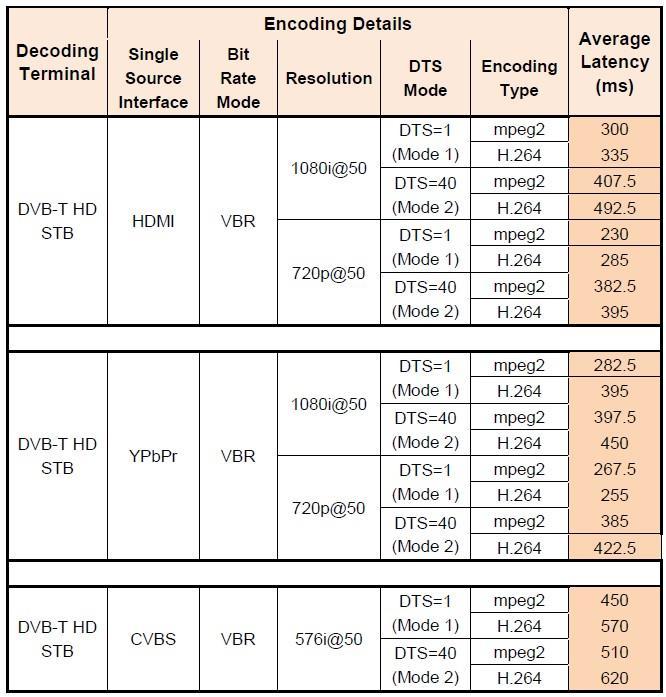 | Decoding Terminal | Encoding Details | | | | | Average Latency (ms) |
|---|---|---|---|---|---|---|
| | Single Source Interface | Bit Rate Mode | Resolution | DTS Mode | Encoding Type | |
| DVB-T HD STB | HDMI | VBR | 1080i@50 | DTS=1 (Mode 1) | mpeg2 | 300 |
| | | | | | H.264 | 335 |
| | | | | DTS=40 (Mode 2) | mpeg2 | 407.5 |
| | | | | | H.264 | 492.5 |
| | | | 720p@50 | DTS=1 (Mode 1) | mpeg2 | 230 |
| | | | | | H.264 | 285 |
| | | | | DTS=40 (Mode 2) | mpeg2 | 382.5 |
| | | | | | H.264 | 395 |
| DVB-T HD STB | YPbPr | VBR | 1080i@50 | DTS=1 (Mode 1) | mpeg2 | 282.5 |
| | | | | | H.264 | 395 |
| | | | | DTS=40 (Mode 2) | mpeg2 | 397.5 |
| | | | | | H.264 | 450 |
| | | | 720p@50 | DTS=1 (Mode 1) | mpeg2 | 267.5 |
| | | | | | H.264 | 255 |
| | | | | DTS=40 (Mode 2) | mpeg2 | 385 |
| | | | | | H.264 | 422.5 |
| DVB-T HD STB | CVBS | VBR | 576i@50 | DTS=1 (Mode 1) | mpeg2 | 450 |
| | | | | | H.264 | 570 |
| | | | | DTS=40 (Mode 2) | mpeg2 | 510 |
| | | | | | H.264 | 620 |